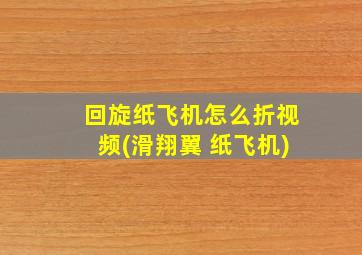 回旋纸飞机怎么折视频(滑翔翼 纸飞机)